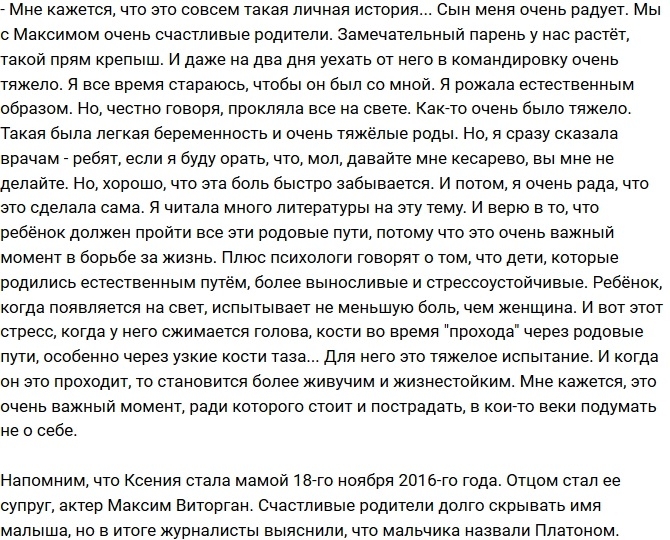 - Мне кажется, что это совсем такая личная история... Сын меня очень радует. Мы с Максимом очень счастливые родители. Замечательный парень у нас растёт, такой прям крепыш. И даже на два дня уехать от него в командировку очень тяжело. Я все время стараюсь, чтобы он был со мной. Я рожала естественным образом. Но, честно говоря, прокляла все на свете. Как-то очень было тяжело. Такая была легкая беременность и очень тяжёлые роды. Но, я сразу сказала врачам - ребят, если я буду орать, что, мол, давайте мне кесарево, вы мне не делайте. Но, хорошо, что эта боль быстро забывается. И потом, я очень рада, что это сделала сама. Я читала много литературы на эту тему. И верю в то, что ребёнок должен пройти все эти родовые пути, потому что это очень важный момент в борьбе за жизнь. Плюс психологи говорят о том, что дети, которые родились естественным путём, более выносливые и стрессоустойчивые. Ребёнок, когда появляется на свет, испытывает не меньшую боль, чем женщина. И вот этот стресс, когда у него сжимается голова, кости во время "прохода" через родовые пути, особенно через узкие кости таза... Для него это тяжелое испытание. И когда он это проходит, то становится более живучим и жизнестойким. Мне кажется, это очень важный момент, ради которого стоит и пострадать, в кои-то веки подумать не о себе.

Напомним, что Ксения стала мамой 18-го ноября 2016-го года. Отцом стал ее супруг, актер Максим Виторган. Счастливые родители долго скрывать имя малыша, но в итоге журналисты выяснили, что мальчика назвали Платоном.